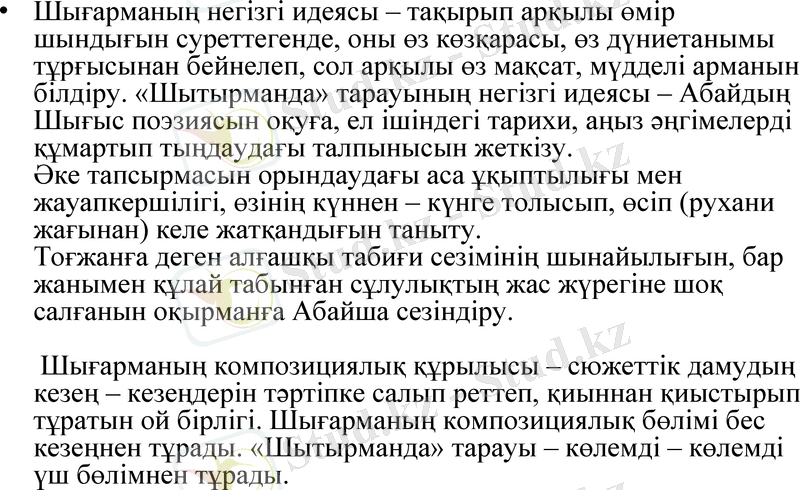 • Шығарманың негізгі идеясы – тақырып арқылы өмір шындығын суреттегенде, оны өз көзқарасы, өз дүниетанымы тұрғысынан бейнелеп, сол арқылы өз мақсат, мүдделі арманын білдіру. «Шытырманда» тарауының негізгі идеясы – Абайдың Шығыс поэзиясын оқуға, ел ішіндегі тарихи, аңыз әңгімелерді құмартып тыңдаудағы талпынысын жеткізу.
Әке тапсырмасын орындаудағы аса ұқыптылығы мен жауапкершілігі, өзінің күннен – күнге толысып, өсіп (рухани жағынан) келе жатқандығын таныту.
Тоғжанға деген алғашқы табиғи сезімінің шынайылығын, бар жанымен құлай табынған сұлулықтың жас жүрегіне шоқ салғанын оқырманға Абайша сезіндіру.

Шығарманың композициялық құрылысы – сюжеттік дамудың кезең – кезеңдерін тәртіпке салып реттеп, қиыннан қиыстырып тұратын ой бірлігі. Шығарманың композициялық бөлімі бес кезеңнен тұрады. «Шытырманда» тарауы – көлемді – көлемді үш бөлімнен тұрады.

Stud.kz